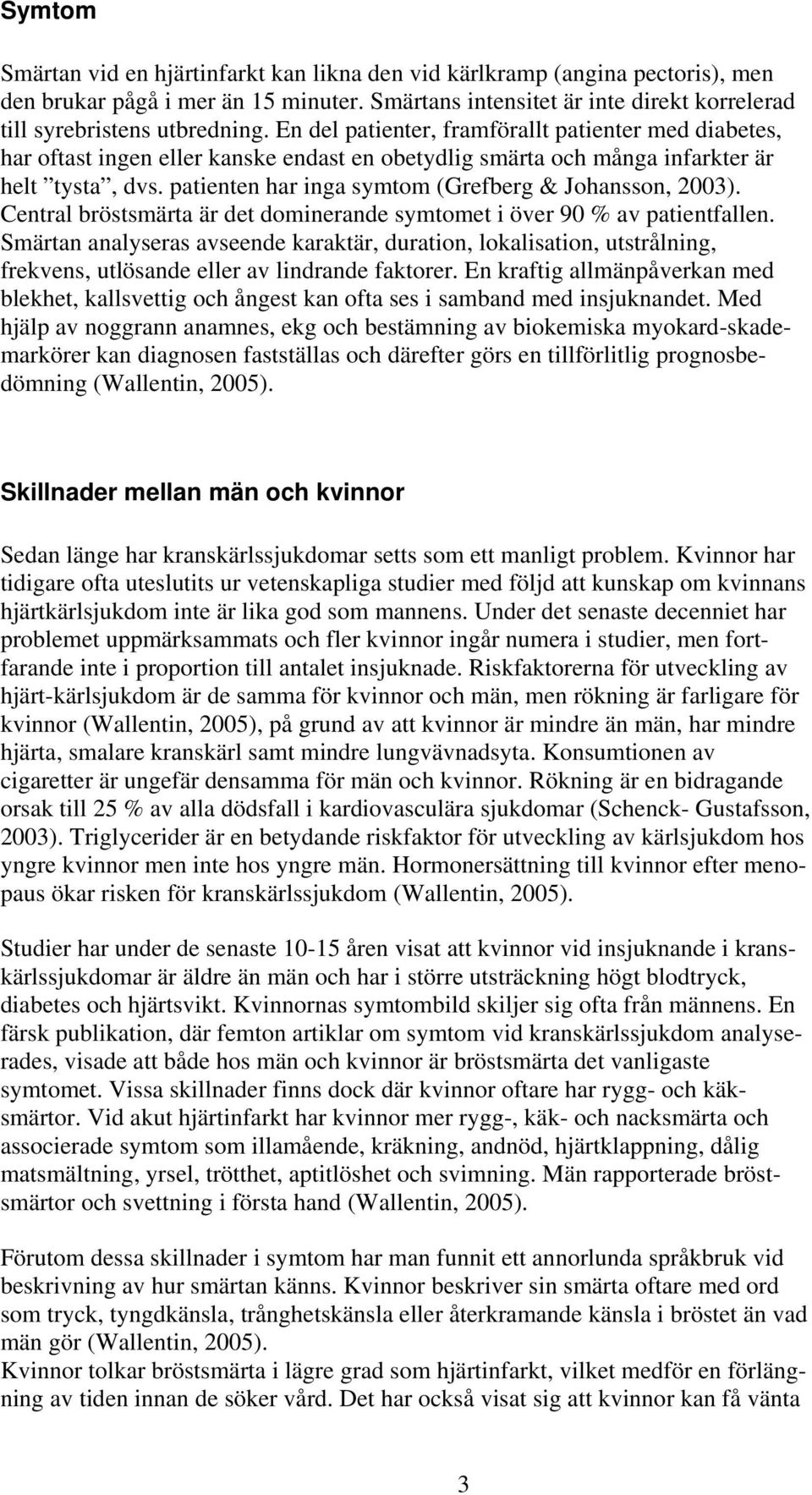 Symtom

Smärtan vid en hjärtinfarkt kan likna den vid kärlkramp (angina pectoris), men den brukar pågå i mer än 15 minuter. Smärtans intensitet är inte direkt korrelerad till syrebristens utbredning. En del patienter, framförallt patienter med diabetes, har oftast ingen eller kanske endast en obetydlig smärta och många infarkter är helt ”tysta”, dvs. patienten har inga symtom (Grefberg & Johansson, 2003). Central bröstsmärta är det dominerande symtomet i över 90 % av patientfallen. Smärtan analyseras avseende karaktär, duration, lokalisation, utstrålning, frekvens, utlösande eller av lindrande faktorer. En kraftig allmänpåverkan med blekhet, kallsvettig och ångest kan ofta ses i samband med insjuknandet. Med hjälp av noggrann anamnes, ekg och bestämning av biokemiska myokard-skademarkörer kan diagnosen fastställas och därefter görs en tillförlitlig prognosbedömning (Wallentin, 2005).

Skillnader mellan män och kvinnor

Sedan länge har kranskärlssjukdomar setts som ett manligt problem. Kvinnor har tidigare ofta uteslutits ur vetenskapliga studier med följd att kunskap om kvinnans hjärtkärlsjukdom inte är lika god som mannens. Under det senaste decenniet har problemet uppmärksammats och fler kvinnor ingår numera i studier, men fortfarande inte i proportion till antalet insjuknade. Riskfaktorerna för utveckling av hjärt-kärlsjukdom är de samma för kvinnor och män, men rökning är farligare för kvinnor (Wallentin, 2005), på grund av att kvinnor är mindre än män, har mindre hjärta, smalare kranskärl samt mindre lungvävnadsyta. Konsumtionen av cigaretter är ungefär densamma för män och kvinnor. Rökning är en bidragande orsak till 25 % av alla dödsfall i kardiovasculära sjukdomar (Schenck- Gustafsson, 2003). Triglycerider är en betydande riskfaktor för utveckling av kärlsjukdom hos yngre kvinnor men inte hos yngre män. Hormonersättning till kvinnor efter menopaus ökar risken för kranskärlssjukdom (Wallentin, 2005).

Studier har under de senaste 10-15 åren visat att kvinnor vid insjuknande i kranskärlssjukdomar är äldre än män och har i större utsträckning högt blodtryck, diabetes och hjärtsvikt. Kvinnornas symtombild skiljer sig ofta från männens. En färsk publikation, där femton artiklar om symtom vid kranskärlssjukdom analyserades, visade att både hos män och kvinnor är bröstsmärta det vanligaste symtomet. Vissa skillnader finns dock där kvinnor oftare har rygg- och käksmärtor. Vid akut hjärtinfarkt har kvinnor mer rygg-, käk- och nacksmärta och associerade symtom som illamående, kräkning, andnöd, hjärtklappning, dålig matsmältning, yrsel, trötthet, aptitlöshet och svimning. Män rapporterade bröstsmärtor och svettning i första hand (Wallentin, 2005).

Förutom dessa skillnader i symtom har man funnit ett annorlunda språkbruk vid beskrivning av hur smärtan känns. Kvinnor beskriver sin smärta oftare med ord som tryck, tyngdkänsla, trånghetskänsla eller återkramande känsla i bröstet än vad män gör (Wallentin, 2005).
Kvinnor tolkar bröstsmärta i lägre grad som hjärtinfarkt, vilket medför en förlängning av tiden innan de söker vård. Det har också visat sig att kvinnor kan få vänta

3